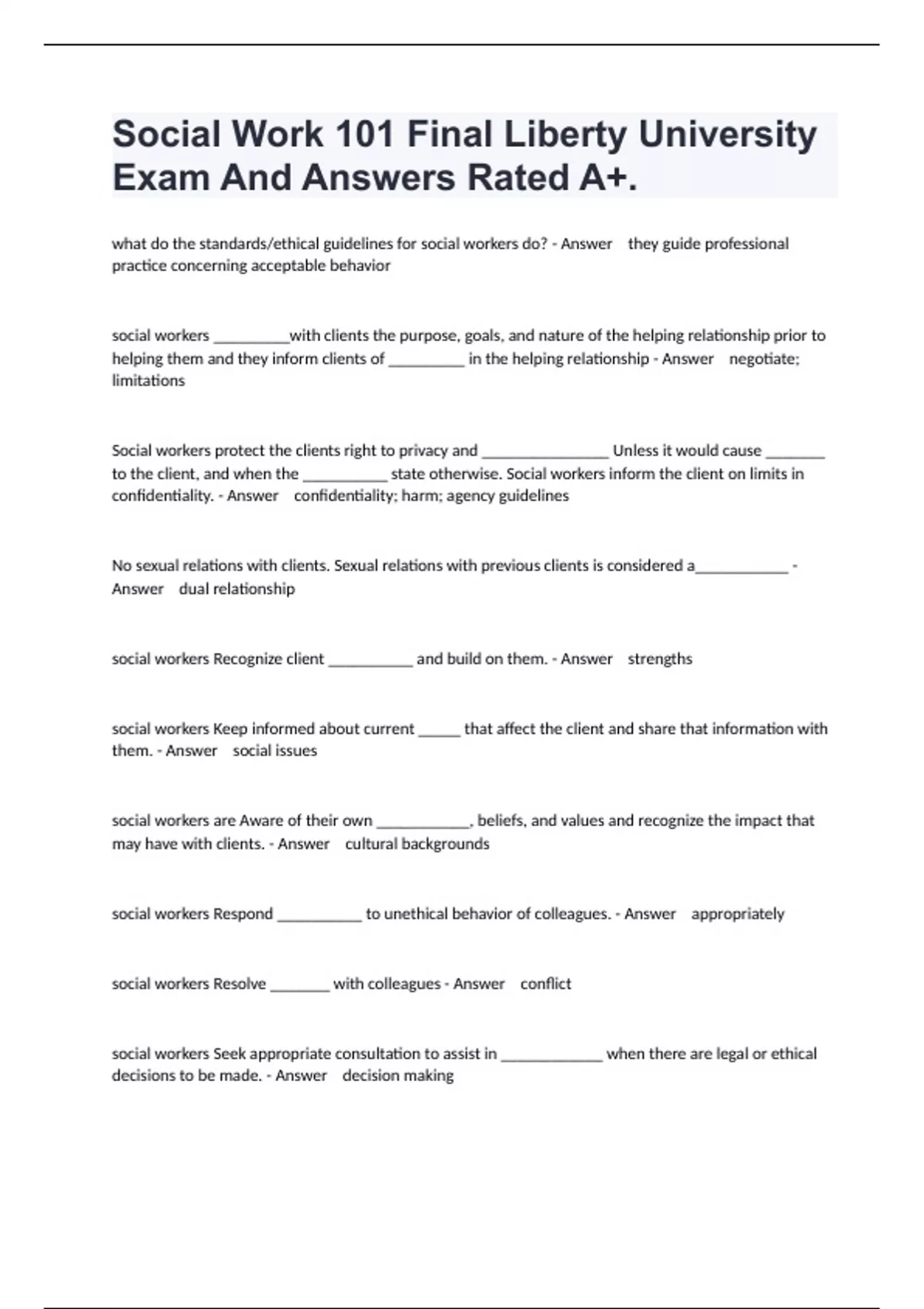 Social Work 101 Final Liberty University Exam And Answers Rated A+.

what do the standards/ethical guidelines for social workers do? - Answer they guide professional practice concerning acceptable behavior

social workers _________with clients the purpose, goals, and nature of the helping relationship prior to helping them and they inform clients of _________ in the helping relationship - Answer negotiate; limitations

Social workers protect the clients right to privacy and _______________ Unless it would cause _______ to the client, and when the __________ state otherwise. Social workers inform the client on limits in confidentiality. - Answer confidentiality; harm; agency guidelines

No sexual relations with clients. Sexual relations with previous clients is considered a___________ - Answer dual relationship

social workers Recognize client __________ and build on them. - Answer strengths

social workers Keep informed about current _____ that affect the client and share that information with them. - Answer social issues

social workers are Aware of their own ___________, beliefs, and values and recognize the impact that may have with clients. - Answer cultural backgrounds

social workers Respond __________ to unethical behavior of colleagues. - Answer appropriately

social workers Resolve _______ with colleagues - Answer conflict

social workers Seek appropriate consultation to assist in ____________ when there are legal or ethical decisions to be made. - Answer decision making